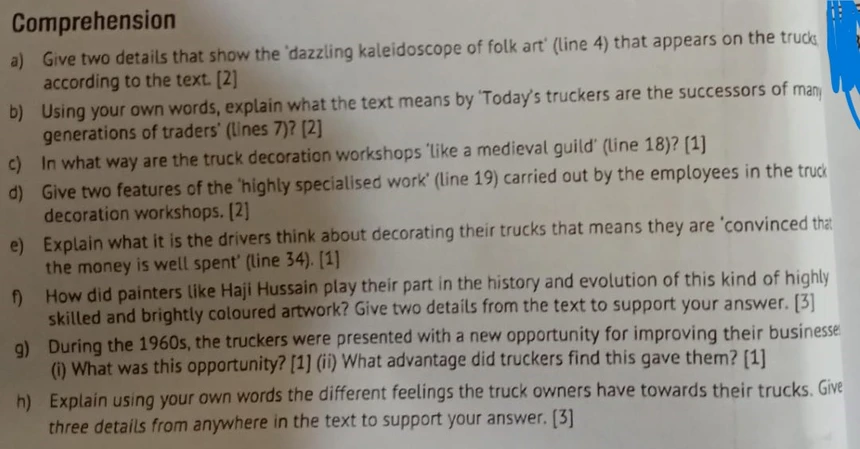 Comprehension

a) Give two details that show the 'dazzling kaleidoscope of folk art' (line 4) that appears on the trucks according to the text. [2]

b) Using your own words, explain what the text means by 'Today's truckers are the successors of many generations of traders' (lines 7)? [2]

c) In what way are the truck decoration workshops 'like a medieval guild' (line 18)? [1]

d) Give two features of the 'highly specialised work' (line 19) carried out by the employees in the truck decoration workshops. [2]

e) Explain what it is the drivers think about decorating their trucks that means they are 'convinced that the money is well spent' (line 34). [1]

f) How did painters like Haji Hussain play their part in the history and evolution of this kind of highly skilled and brightly coloured artwork? Give two details from the text to support your answer. [3]

g) During the 1960s, the truckers were presented with a new opportunity for improving their businesses (i) What was this opportunity? [1] (ii) What advantage did truckers find this gave them? [1]

h) Explain using your own words the different feelings the truck owners have towards their trucks. Give three details from anywhere in the text to support your answer. [3]